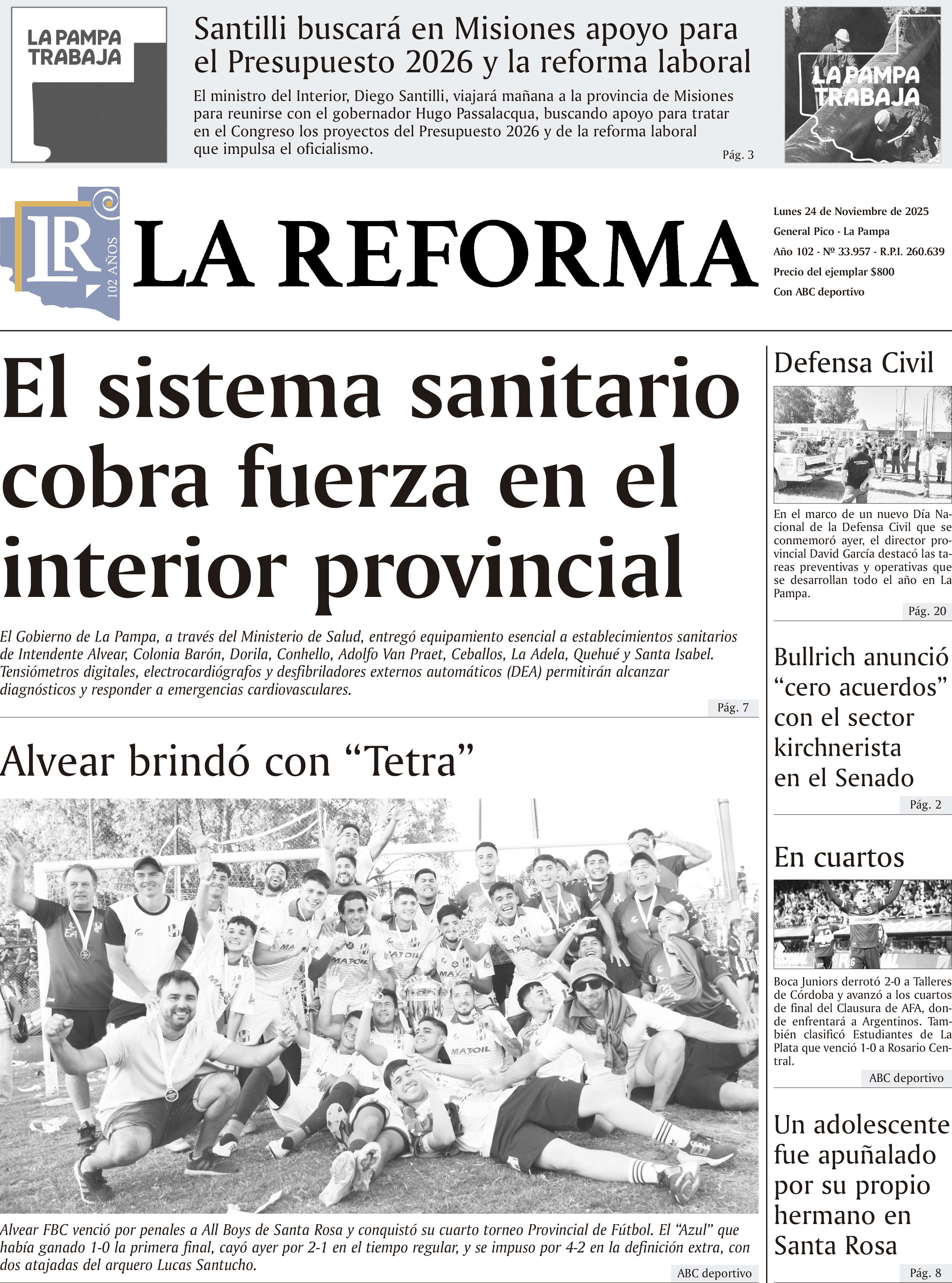 LA PAMPA TRABAJA

Santilli buscará en Misiones apoyo para el Presupuesto 2026 y la reforma laboral

El ministro del Interior, Diego Santilli, viajará mañana a la provincia de Misiones para reunirse con el gobernador Hugo Passalacqua, buscando apoyo para tratar en el Congreso los proyectos del Presupuesto 2026 y de la reforma laboral que impulsa el oficialismo.

Pág. 3

LA PAMPA TRABAJA

LR 102 AÑOS

LA REFORMA

Lunes 24 de Noviembre de 2025
General Pico - La Pampa
Año 102 - Nº 33.957 - R.P.I. 260.639
Precio del ejemplar $800
Con ABC deportivo

El sistema sanitario cobra fuerza en el interior provincial

El Gobierno de La Pampa, a través del Ministerio de Salud, entregó equipamiento esencial a establecimientos sanitarios de Intendente Alvear, Colonia Barón, Dorila, Conhello, Adolfo Van Praet, Ceballos, La Adela, Quehué y Santa Isabel. Tensiómetros digitales, electrocardiógrafos y desfibriladores externos automáticos (DEA) permitirán alcanzar diagnósticos y responder a emergencias cardiovasculares.

Pág. 7

Alvear brindó con “Tetra”

Alvear FBC venció por penales a All Boys de Santa Rosa y conquistó su cuarto torneo Provincial de Fútbol. El “Azul” que había ganado 1-0 la primera final, cayó ayer por 2-1 en el tiempo regular, y se impuso por 4-2 en la definición extra, con dos atajadas del arquero Lucas Santucho.

ABC deportivo

Defensa Civil

En el marco de un nuevo Día Nacional de la Defensa Civil que se conmemoró ayer, el director provincial David García destacó las tareas preventivas y operativas que se desarrollan todo el año en La Pampa.

Pág. 20

Bullrich anunció “cero acuerdos” con el sector kirchnerista en el Senado

Pág. 2

En cuartos

Boca Juniors derrotó 2-0 a Talleres de Córdoba y avanzó a los cuartos de final del Clausura de AFA, donde enfrentará a Argentinos. También clasificó Estudiantes de La Plata que venció 1-0 a Rosario Central.

ABC deportivo

Un adolescente fue apuñalado por su propio hermano en Santa Rosa

Pág. 8